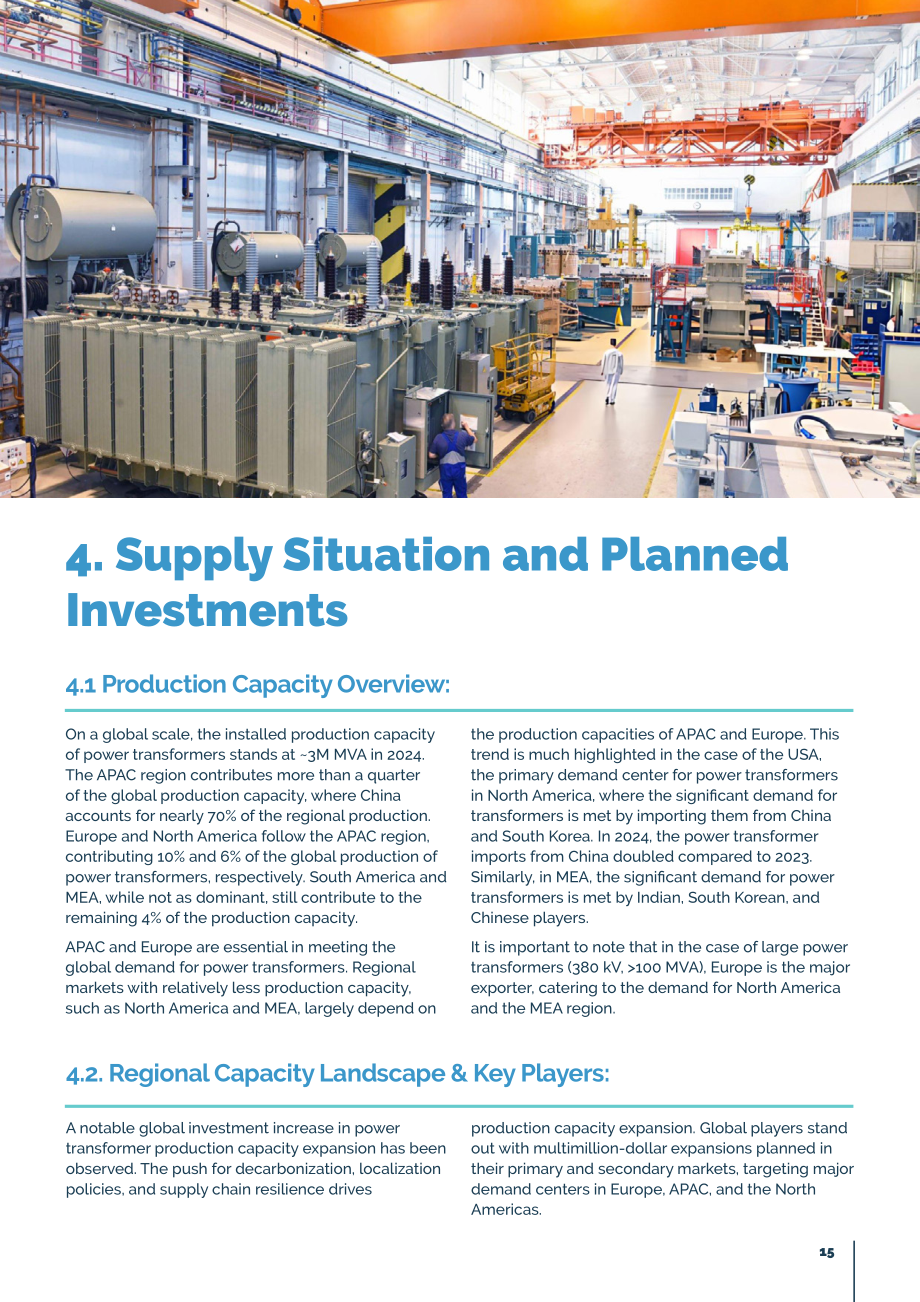 4. Supply Situation and Planned Investments

4.1 Production Capacity Overview:

On a global scale, the installed production capacity of power transformers stands at ~3M MVA in 2024. The APAC region contributes more than a quarter of the global production capacity, where China accounts for nearly 70% of the regional production. Europe and North America follow the APAC region, contributing 10% and 6% of the global production of power transformers, respectively. South America and MEA, while not as dominant, still contribute to the remaining 4% of the production capacity.

APAC and Europe are essential in meeting the global demand for power transformers. Regional markets with relatively less production capacity, such as North America and MEA, largely depend on the production capacities of APAC and Europe. This trend is much highlighted in the case of the USA, the primary demand center for power transformers in North America, where the significant demand for transformers is met by importing them from China and South Korea. In 2024, the power transformer imports from China doubled compared to 2023. Similarly, in MEA, the significant demand for power transformers is met by Indian, South Korean, and Chinese players.

It is important to note that in the case of large power transformers (380 kV, >100 MVA), Europe is the major exporter, catering to the demand for North America and the MEA region.

4.2. Regional Capacity Landscape & Key Players:

A notable global investment increase in power transformer production capacity expansion has been observed. The push for decarbonization, localization policies, and supply chain resilience drives production capacity expansion. Global players stand out with multimillion-dollar expansions planned in their primary and secondary markets, targeting major demand centers in Europe, APAC, and the North Americas.

15